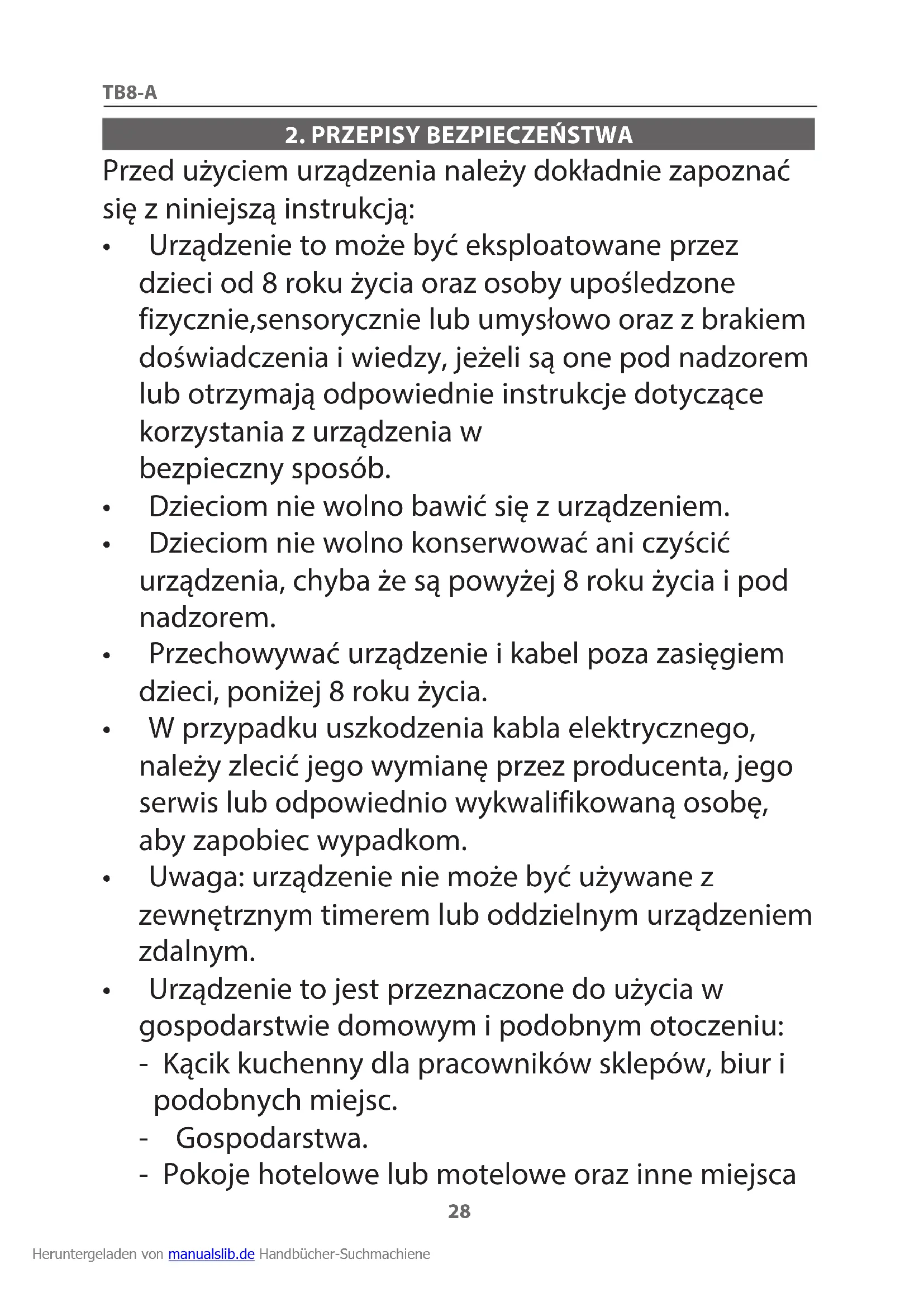 TB8-A

2. PRZEPISY BEZPIECZEŃSTWA

Przed użyciem urządzenia należy dokładnie zapoznać się z niniejszą instrukcją:

• Urządzenie to może być eksploatowane przez dzieci od 8 roku życia oraz osoby upośledzone fizycznie,sensorycznie lub umysłowo oraz z brakiem doświadczenia i wiedzy, jeżeli są one pod nadzorem lub otrzymają odpowiednie instrukcje dotyczące korzystania z urządzenia w bezpieczny sposób.
• Dzieciom nie wolno bawić się z urządzeniem.
• Dzieciom nie wolno konserwować ani czyścić urządzenia, chyba że są powyżej 8 roku życia i pod nadzorem.
• Przechowywać urządzenie i kabel poza zasięgiem dzieci, poniżej 8 roku życia.
• W przypadku uszkodzenia kabla elektrycznego, należy zlecić jego wymianę przez producenta, jego serwis lub odpowiednio wykwalifikowaną osobę, aby zapobiec wypadkom.
• Uwaga: urządzenie nie może być używane z zewnętrznym timerem lub oddzielnym urządzeniem zdalnym.
• Urządzenie to jest przeznaczone do użycia w gospodarstwie domowym i podobnym otoczeniu:
- Kącik kuchenny dla pracowników sklepów, biur i podobnych miejsc.
- Gospodarstwa.
- Pokoje hotelowe lub motelowe oraz inne miejsca

28

Heruntergeladen von manualslib.de Handbücher-Suchmachiene